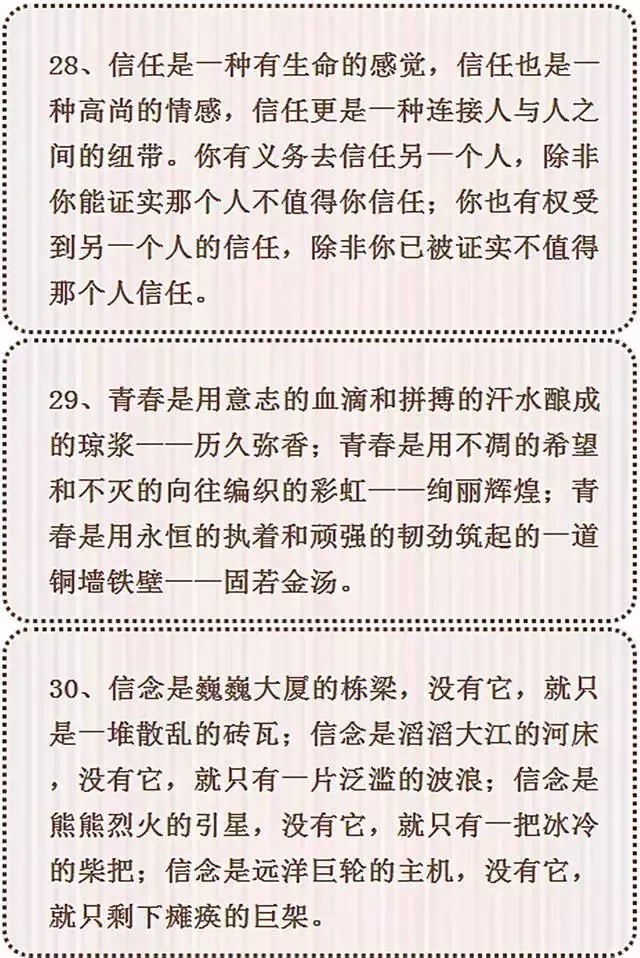 28、信任是一种有生命的感觉，信任也是一种高尚的情感，信任更是一种连接人与人之间的纽带。你有义务去信任另一个人，除非你能证实那个人不值得你信任；你也有权受到另一个人的信任，除非你已被证实不值得那个人信任。

29、青春是用意志的血滴和拼搏的汗水酿成的琼浆——历久弥香；青春是用不凋的希望和不灭的向往编织的彩虹——绚丽辉煌；青春是用永恒的执着和顽强的韧劲筑起的一道铜墙铁壁——固若金汤。

30、信念是巍巍大厦的栋梁，没有它，就只是一堆散乱的砖瓦；信念是滔滔大江的河床，没有它，就只有一片泛滥的波浪；信念是熊熊烈火的引星，没有它，就只有一把冰冷的柴把；信念是远洋巨轮的主机，没有它，就只剩下瘫痪的巨架。